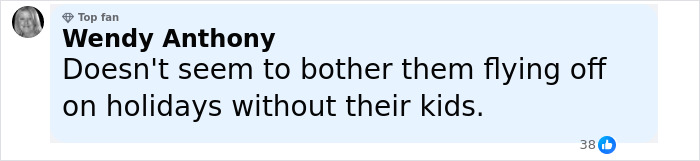 Top fan
Wendy Anthony
Doesn't seem to bother them flying off on holidays without their kids.
38